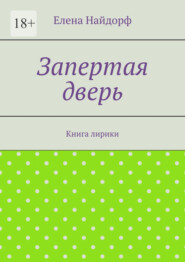 18+

Елена Найдорф

Запертая дверь

Книга лирики